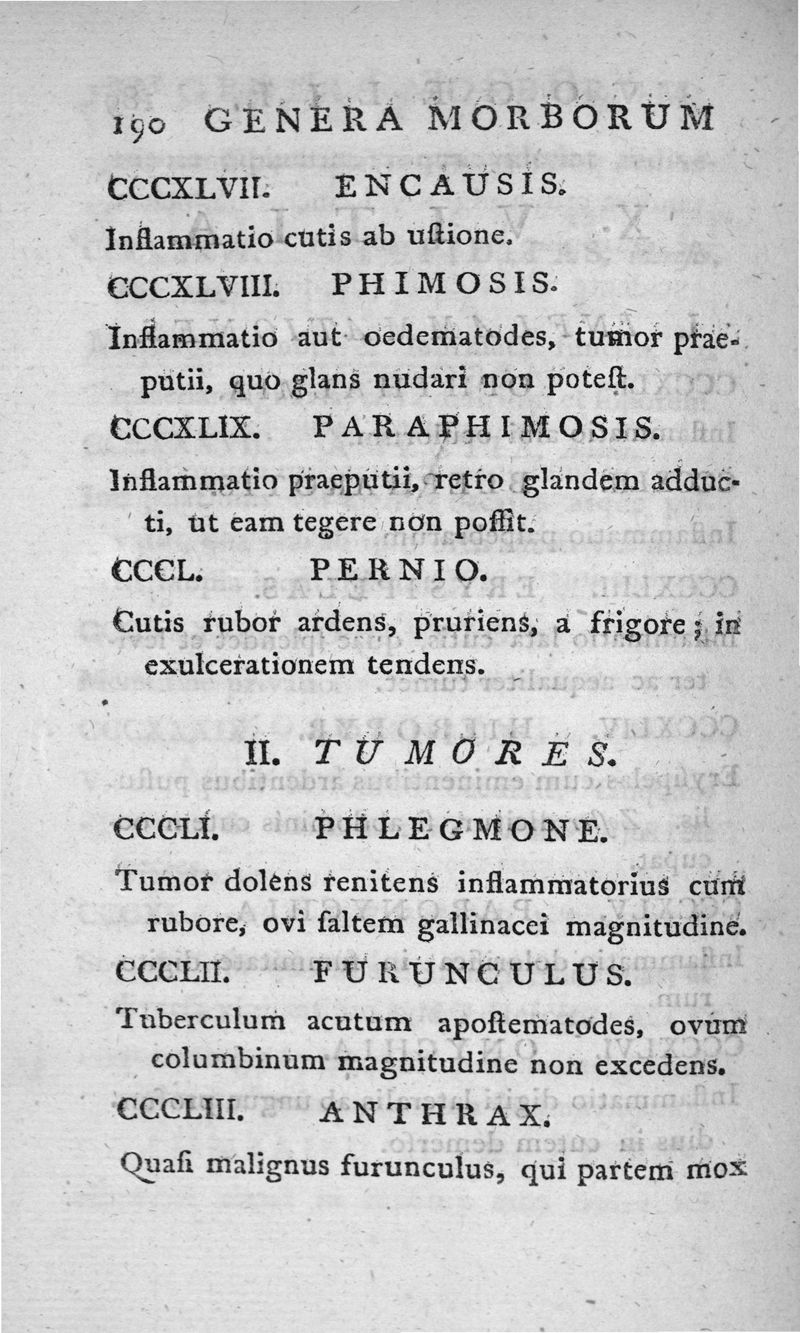 190 GENERA MORBORUM

CCCXLVII. ENCAUSIS.

Inflammatio cutis ab uſtione.

CCCXLVIII. PHIMOSIS.

Inflammatio aut oedematodes, tumor praeputii, quo glans nudari non poteſt.

CCCXLIX. PARAPHIMOSIS.

Inflammatio praeputii, retro glandem adducti, ut eam tegere non poſſit.

CCCL. PERNIO.

Cutis rubor ardens, pruriens, a frigore; in exulcerationem tendens.

II. TUMORES.

CCCLI. PHLEGMONE.

Tumor dolens renitens inflammatorius cum rubore, ovi ſaltem gallinacei magnitudine.

CCCLII. FURUNCULUS.

Tuberculum acutum apoſtematodes, ovum columbinum magnitudine non excedens.

CCCLIII. ANTHRAX.

Quaſi malignus furunculus, qui partem mox